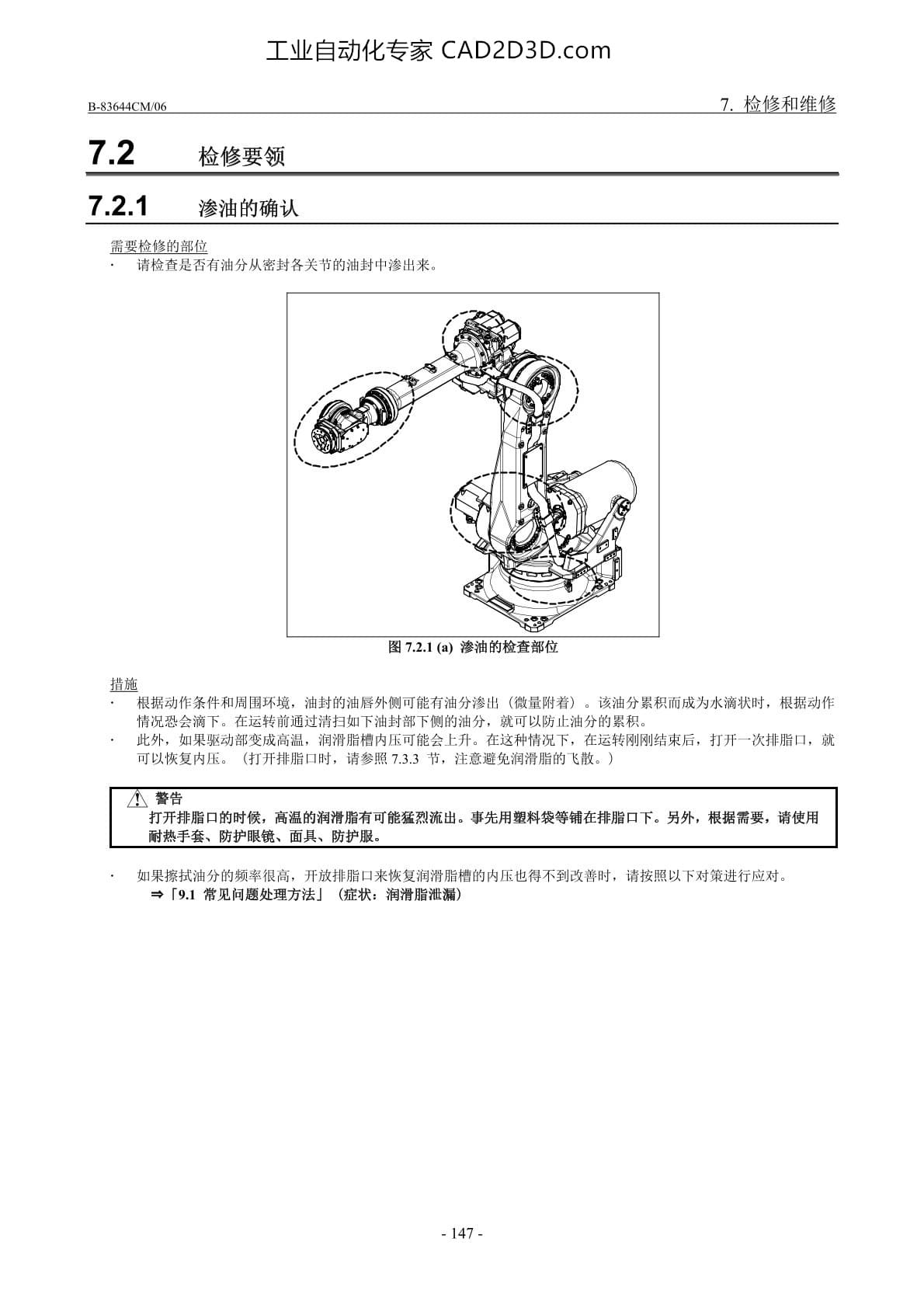 工业自动化专家 CAD2D3D.com

B-83644CM/06

7. 检修和维修

7.2 检修要领

7.2.1 渗油的确认

需要检修的部位

· 请检查是否有油分从密封各关节的油封中渗出来。

图 7.2.1 (a) 渗油的检查部位

措施

· 根据动作条件和周围环境，油封的油唇外侧可能有油分渗出（微量附着）。该油分累积而成为水滴状时，根据动作情况恐会滴下。在运转前通过清扫如下油封部下侧的油分，就可以防止油分的累积。

· 此外，如果驱动部变成高温，润滑脂槽内压可能会上升。在这种情况下，在运转刚刚结束后，打开一次排脂口，就可以恢复内压。（打开排脂口时，请参照 7.3.3 节，注意避免润滑脂的飞散。）

警告
打开排脂口的时候，高温的润滑脂有可能猛烈流出。事先用塑料袋等铺在排脂口下。另外，根据需要，请使用耐热手套、防护眼镜、面具、防护服。

· 如果擦拭油分的频率很高，开放排脂口来恢复润滑脂槽的内压也得不到改善时，请按照以下对策进行应对。
⇒「9.1 常见问题处理方法」（症状：润滑脂泄漏）

- 147 -